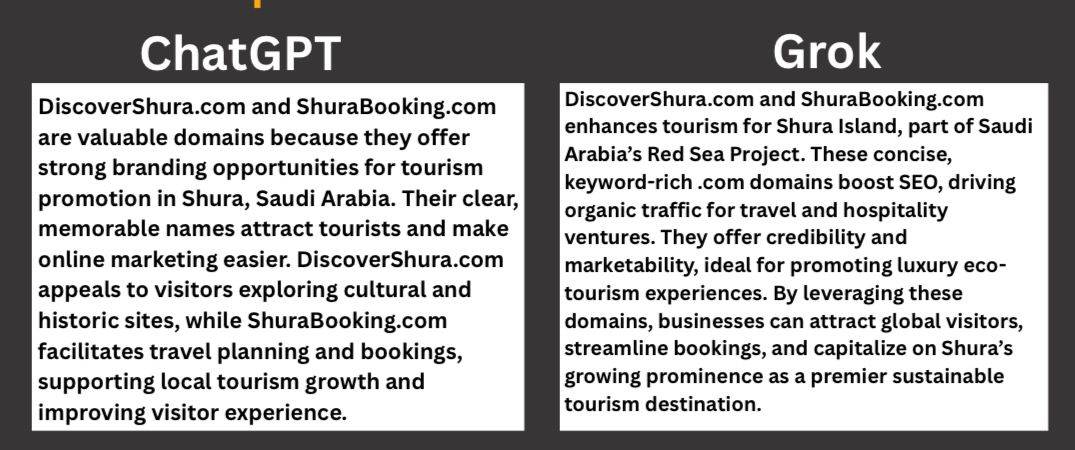 ChatGPT

DiscoverShura.com and ShuraBooking.com are valuable domains because they offer strong branding opportunities for tourism promotion in Shura, Saudi Arabia. Their clear, memorable names attract tourists and make online marketing easier. DiscoverShura.com appeals to visitors exploring cultural and historic sites, while ShuraBooking.com facilitates travel planning and bookings, supporting local tourism growth and improving visitor experience.

Grok

DiscoverShura.com and ShuraBooking.com enhances tourism for Shura Island, part of Saudi Arabia's Red Sea Project. These concise, keyword-rich .com domains boost SEO, driving organic traffic for travel and hospitality ventures. They offer credibility and marketability, ideal for promoting luxury eco-tourism experiences. By leveraging these domains, businesses can attract global visitors, streamline bookings, and capitalize on Shura's growing prominence as a premier sustainable tourism destination.